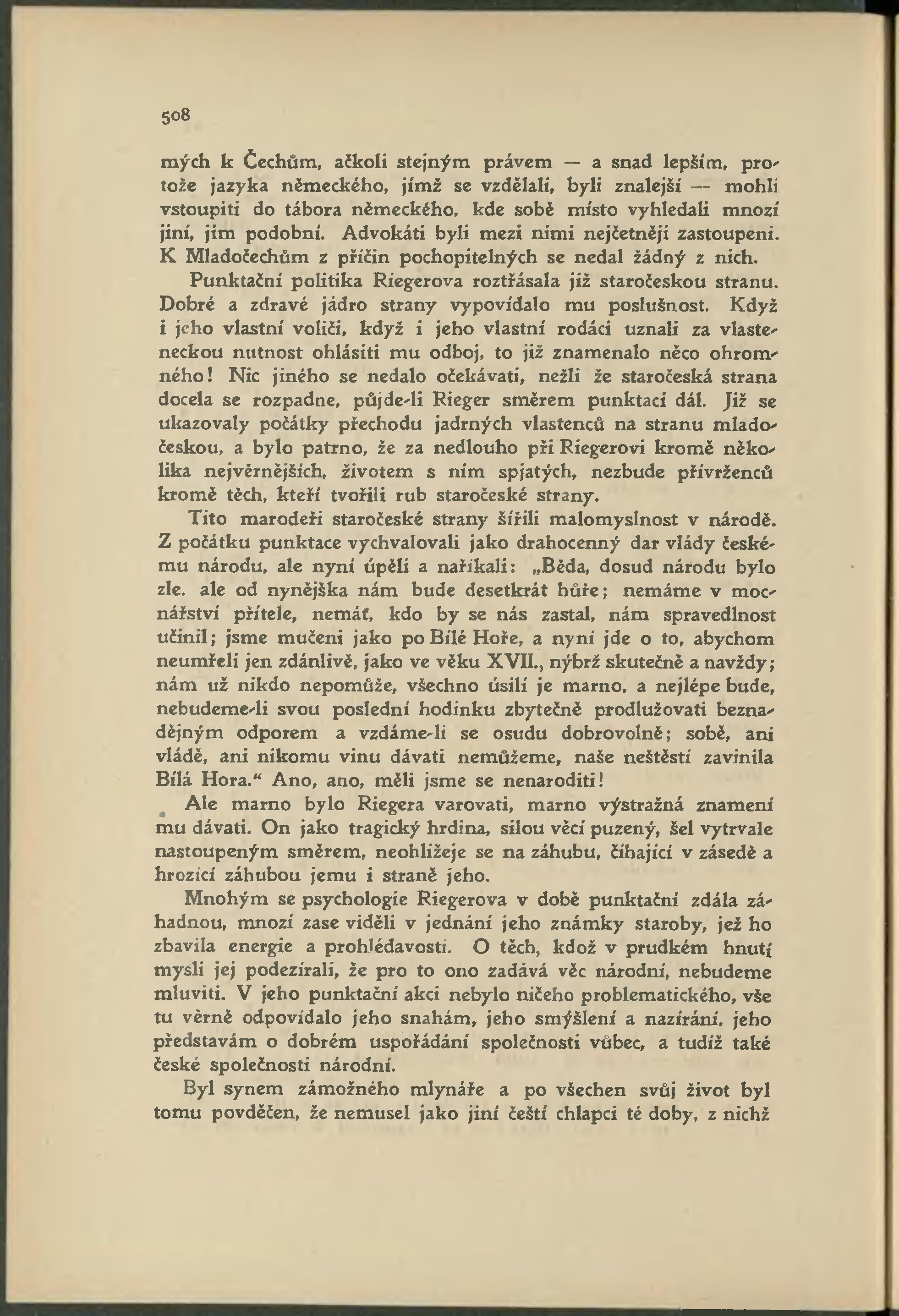 508

mých k Čechům, ačkoli stejným právem — a snad lepším, protože jazyka německého, jímž se vzdělali, byli znalejší — mohli vstoupiti do tábora německého, kde sobě místo vyhledali mnozí jiní, jim podobní. Advokáti byli mezi nimi nejčetněji zastoupeni. K Mladočechům z příčin pochopitelných se nedal žádný z nich.

Punktační politika Riegerova roztřásala již staročeskou stranu. Dobré a zdravé jádro strany vypovídalo mu poslušnost. Když i jeho vlastní voliči, když i jeho vlastní rodáci uznali za vlasteneckou nutnost ohlásiti mu odboj, to již znamenalo něco ohromného! Nic jiného se nedalo očekávati, nežli že staročeská strana docela se rozpadne, půjde-li Rieger směrem punktací dál. Již se ukazovaly počátky přechodu jadrných vlastenců na stranu mladočeskou, a bylo patrno, že za nedlouho při Riegerovi kromě několika nejvěrnějších, životem s ním spjatých, nezbude přívrženců kromě těch, kteří tvořili rub staročeské strany.

Tito marodeři staročeské strany šířili malomyslnost v národě. Z počátku punktace vychvalovali jako drahocenný dar vlády českému národu, ale nyní úpěli a naříkali: „Běda, dosud národu bylo zle, ale od nynějška nám bude desetkrát hůře; nemáme v mocnářství přítele, nemáť, kdo by se nás zastal, nám spravedlnost učinil; jsme mučeni jako po Bílé Hoře, a nyní jde o to, abychom neumřeli jen zdánlivě, jako ve věku XVII., nýbrž skutečně a navždy; nám už nikdo nepomůže, všechno úsilí je marno, a nejlépe bude, nebudeme-li svou poslední hodinku zbytečně prodlužovati beznadějným odporem a vzdáme-li se osudu dobrovolně; sobě, ani vládě, ani nikomu vinu dávati nemůžeme, naše neštěstí zavinila Bílá Hora.“ Ano, ano, měli jsme se nenaroditi!

Ale marno bylo Riegera varovati, marno výstražná znamení mu dávati. On jako tragický hrdina, silou věcí puzený, šel vytrvale nastoupeným směrem, neohlížeje se na záhubu, číhající v zásedě a hrozící záhubou jemu i straně jeho.

Mnohým se psychologie Riegerova v době punktační zdála záhadnou, mnozí zase viděli v jednání jeho známky staroby, jež ho zbavila energie a prohlédavosti. O těch, kdož v prudkém hnutí mysli jej podezírali, že pro to ono zadává věc národní, nebudeme mluviti. V jeho punktační akci nebylo ničeho problematického, vše tu věrně odpovídalo jeho snahám, jeho smýšlení a nazírání, jeho představám o dobrém uspořádání společnosti vůbec, a tudíž také české společnosti národní.

Byl synem zámožného mlynáře a po všechen svůj život byl tomu povděčen, že nemusel jako jiní čeští chlapci té doby, z nichž